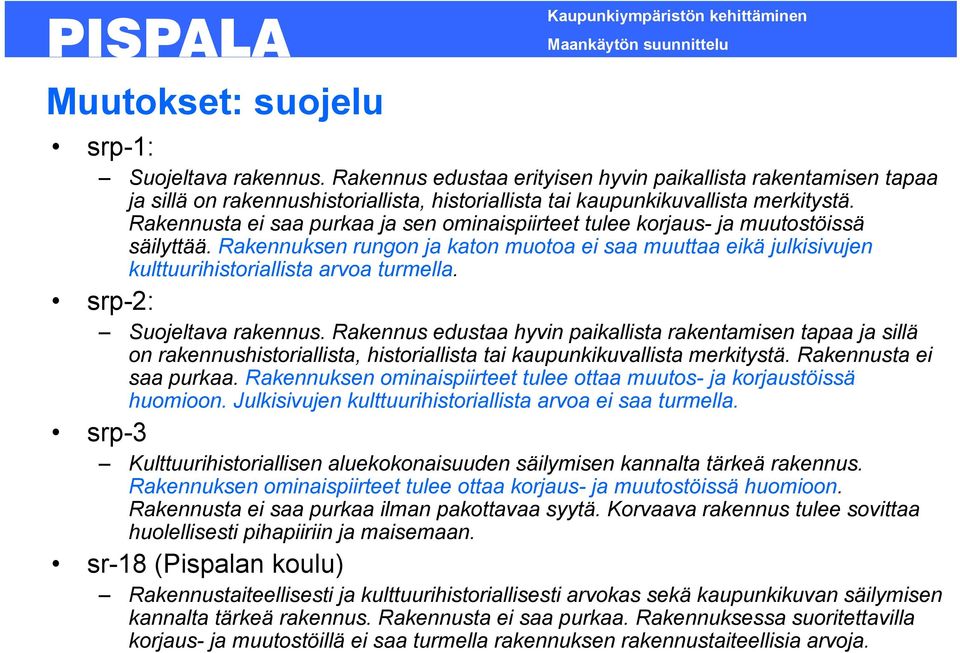 PISPALA

Kaupunkiympäristön kehittäminen
Maankäytön suunnittelu

Muutokset: suojelu

• srp-1:
– Suojeltava rakennus. Rakennus edustaa erityisen hyvin paikallista rakentamisen tapaa ja sillä on rakennushistoriallista, historiallista tai kaupunkikuvallista merkitystä. Rakennusta ei saa purkaa ja sen ominaispiirteet tulee korjaus- ja muutostöissä säilyttää. Rakennuksen rungon ja katon muotoa ei saa muuttaa eikä julkisivujen kulttuurihistoriallista arvoa turmella.

• srp-2:
– Suojeltava rakennus. Rakennus edustaa hyvin paikallista rakentamisen tapaa ja sillä on rakennushistoriallista, historiallista tai kaupunkikuvallista merkitystä. Rakennusta ei saa purkaa. Rakennuksen ominaispiirteet tulee ottaa muutos- ja korjaustöissä huomioon. Julkisivujen kulttuurihistoriallista arvoa ei saa turmella.

• srp-3
– Kulttuurihistoriallisen aluekokonaisuuden säilymisen kannalta tärkeä rakennus. Rakennuksen ominaispiirteet tulee ottaa korjaus- ja muutostöissä huomioon. Rakennusta ei saa purkaa ilman pakottavaa syytä. Korvaava rakennus tulee sovittaa huolellisesti pihapiiriin ja maisemaan.

• sr-18 (Pispalan koulu)
– Rakennustaiteellisesti ja kulttuurihistoriallisesti arvokas sekä kaupunkikuvan säilymisen kannalta tärkeä rakennus. Rakennusta ei saa purkaa. Rakennuksessa suoritettavilla korjaus- ja muutostöillä ei saa turmella rakennuksen rakennustaiteellisia arvoja.